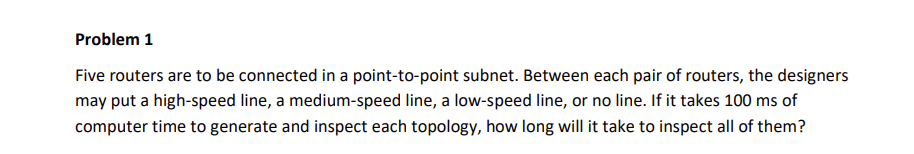 Problem 1

Five routers are to be connected in a point-to-point subnet. Between each pair of routers, the designers may put a high-speed line, a medium-speed line, a low-speed line, or no line. If it takes 100 ms of computer time to generate and inspect each topology, how long will it take to inspect all of them?